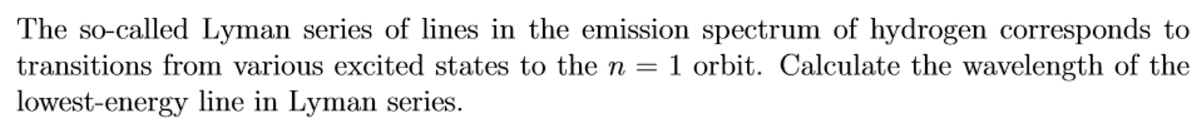 The so-called Lyman series of lines in the emission spectrum of hydrogen corresponds to transitions from various excited states to the $n = 1$ orbit. Calculate the wavelength of the lowest-energy line in Lyman series.